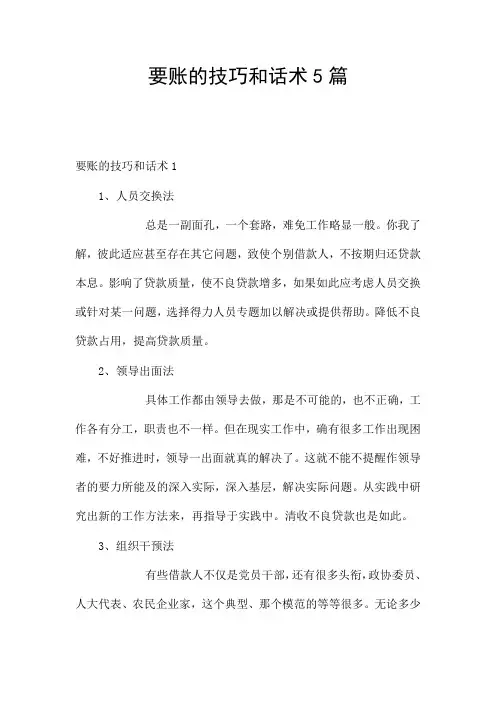 要账的技巧和话术5篇

要账的技巧和话术1

1、人员交换法

总是一副面孔，一个套路，难免工作略显一般。你我了解，彼此适应甚至存在其它问题，致使个别借款人，不按期归还贷款本息。影响了贷款质量，使不良贷款增多，如果如此应考虑人员交换或针对某一问题，选择得力人员专题加以解决或提供帮助。降低不良贷款占用，提高贷款质量。

2、领导出面法

具体工作都由领导去做，那是不可能的，也不正确，工作各有分工，职责也不一样。但在现实工作中，确有很多工作出现困难，不好推进时，领导一出面就真的解决了。这就不能不提醒作领导者的要力所能及的深入实际，深入基层，解决实际问题。从实践中研究出新的工作方法来，再指导于实践中。清收不良贷款也是如此。

3、组织干预法

有些借款人不仅是党员干部，还有很多头衔，政协委员、人大代表、农民企业家，这个典型、那个模范的等等很多。无论多少